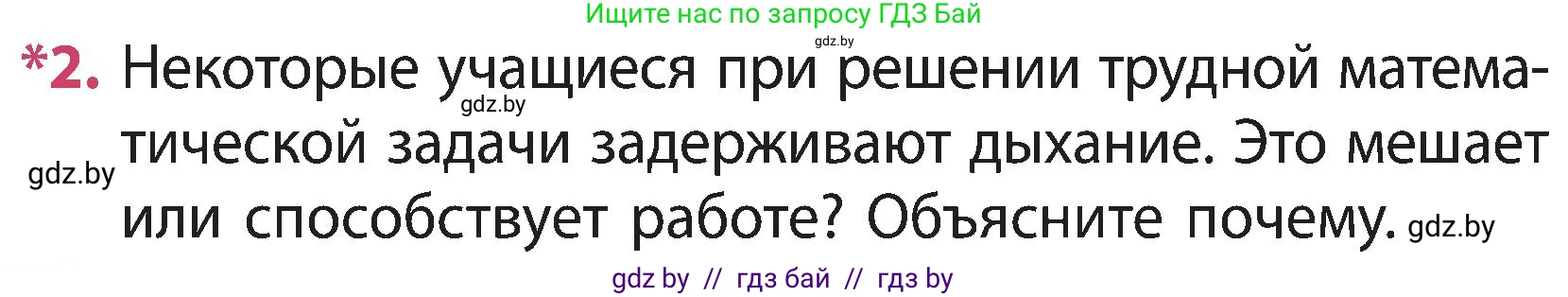 Ищите нас по запросу ГДЗ Бай
gdz.by
*2. Некоторые учащиеся при решении трудной математической задачи задерживают дыхание. Это мешает или способствует работе? Объясните почему.
gdz.by
gdz.by
gdz.by
gdz by // гдз бай // гдз by